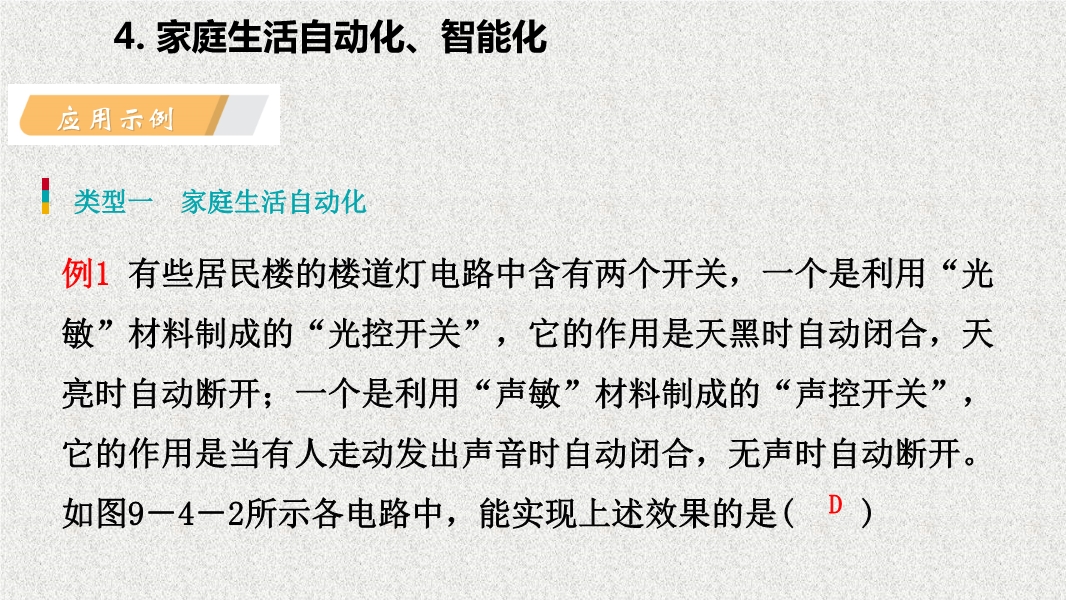 4.家庭生活自动化、智能化

应用示例

类型一 家庭生活自动化

例1 有些居民楼的楼道灯电路中含有两个开关，一个是利用“光敏”材料制成的“光控开关”，它的作用是天黑时自动闭合，天亮时自动断开；一个是利用“声敏”材料制成的“声控开关”，它的作用是当有人走动发出声音时自动闭合，无声时自动断开。如图9－4－2所示各电路中，能实现上述效果的是( D )